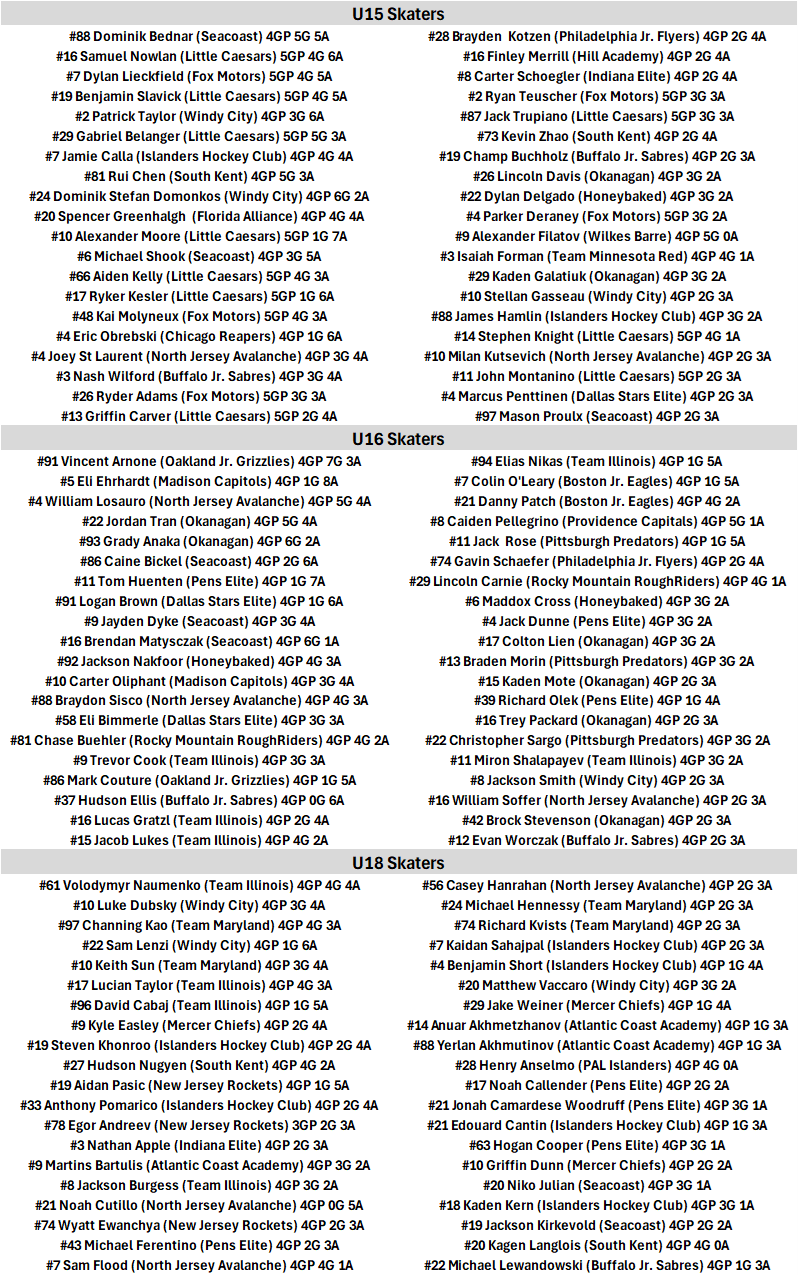 U15 Skaters

#88 Dominik Bednar (Seacoast) 4GP 5G 5A
#16 Samuel Nowlan (Little Caesars) 5GP 4G 6A
#7 Dylan Lieckfield (Fox Motors) 5GP 4G 5A
#19 Benjamin Slavick (Little Caesars) 5GP 4G 5A
#2 Patrick Taylor (Windy City) 4GP 3G 6A
#29 Gabriel Belanger (Little Caesars) 5GP 5G 3A
#7 Jamie Calla (Islanders Hockey Club) 4GP 4G 4A
#81 Rui Chen (South Kent) 4GP 5G 3A
#24 Dominik Stefan Domonkos (Windy City) 4GP 6G 2A
#20 Spencer Greenhalgh (Florida Alliance) 4GP 4G 4A
#10 Alexander Moore (Little Caesars) 5GP 1G 7A
#6 Michael Shook (Seacoast) 4GP 3G 5A
#66 Aiden Kelly (Little Caesars) 5GP 4G 3A
#17 Ryker Kesler (Little Caesars) 5GP 1G 6A
#48 Kai Molyneux (Fox Motors) 5GP 4G 3A
#4 Eric Obrebski (Chicago Reapers) 4GP 1G 6A
#4 Joey St Laurent (North Jersey Avalanche) 4GP 3G 4A
#3 Nash Wilford (Buffalo Jr. Sabres) 4GP 3G 4A
#26 Ryder Adams (Fox Motors) 5GP 3G 3A
#13 Griffin Carver (Little Caesars) 5GP 2G 4A

#28 Brayden Kotzen (Philadelphia Jr. Flyers) 4GP 2G 4A
#16 Finley Merrill (Hill Academy) 4GP 2G 4A
#8 Carter Schoegler (Indiana Elite) 4GP 2G 4A
#2 Ryan Teuscher (Fox Motors) 5GP 3G 3A
#87 Jack Trupiano (Little Caesars) 5GP 3G 3A
#73 Kevin Zhao (South Kent) 4GP 2G 4A
#19 Champ Buchholz (Buffalo Jr. Sabres) 4GP 2G 3A
#26 Lincoln Davis (Okanagan) 4GP 3G 2A
#22 Dylan Delgado (Honeybaked) 4GP 3G 2A
#4 Parker Deraney (Fox Motors) 5GP 3G 2A
#9 Alexander Filatov (Wilkes Barre) 4GP 5G 0A
#3 Isaiah Forman (Team Minnesota Red) 4GP 4G 1A
#29 Kaden Galatiuk (Okanagan) 4GP 3G 2A
#10 Stellan Gasseau (Windy City) 4GP 2G 3A
#88 James Hamlin (Islanders Hockey Club) 4GP 3G 2A
#14 Stephen Knight (Little Caesars) 5GP 4G 1A
#10 Milan Kutsevich (North Jersey Avalanche) 4GP 2G 3A
#11 John Montanino (Little Caesars) 5GP 2G 3A
#4 Marcus Penttinen (Dallas Stars Elite) 4GP 2G 3A
#97 Mason Proulx (Seacoast) 4GP 2G 3A

U16 Skaters

#91 Vincent Arnone (Oakland Jr. Grizzlies) 4GP 7G 3A
#5 Eli Ehrhardt (Madison Capitols) 4GP 1G 8A
#4 William Losauro (North Jersey Avalanche) 4GP 5G 4A
#22 Jordan Tran (Okanagan) 4GP 5G 4A
#93 Grady Anaka (Okanagan) 4GP 6G 2A
#86 Caine Bickel (Seacoast) 4GP 2G 6A
#11 Tom Huenten (Pens Elite) 4GP 1G 7A
#91 Logan Brown (Dallas Stars Elite) 4GP 1G 6A
#9 Jayden Dyke (Seacoast) 4GP 3G 4A
#16 Brendan Matysczak (Seacoast) 4GP 6G 1A
#92 Jackson Nakfoor (Honeybaked) 4GP 4G 3A
#10 Carter Oliphant (Madison Capitols) 4GP 3G 4A
#88 Braydon Sisco (North Jersey Avalanche) 4GP 4G 3A
#58 Eli Bimmerle (Dallas Stars Elite) 4GP 3G 3A
#81 Chase Buehler (Rocky Mountain RoughRiders) 4GP 4G 2A
#9 Trevor Cook (Team Illinois) 4GP 3G 3A
#86 Mark Couture (Oakland Jr. Grizzlies) 4GP 1G 5A
#37 Hudson Ellis (Buffalo Jr. Sabres) 4GP 0G 6A
#16 Lucas Gratzl (Team Illinois) 4GP 2G 4A
#15 Jacob Lukes (Team Illinois) 4GP 4G 2A

#94 Elias Nikas (Team Illinois) 4GP 1G 5A
#7 Colin O'Leary (Boston Jr. Eagles) 4GP 1G 5A
#21 Danny Patch (Boston Jr. Eagles) 4GP 4G 2A
#8 Caiden Pellegrino (Providence Capitals) 4GP 5G 1A
#11 Jack Rose (Pittsburgh Predators) 4GP 1G 5A
#74 Gavin Schaefer (Philadelphia Jr. Flyers) 4GP 2G 4A
#29 Lincoln Carnie (Rocky Mountain RoughRiders) 4GP 4G 1A
#6 Maddox Cross (Honeybaked) 4GP 3G 2A
#4 Jack Dunne (Pens Elite) 4GP 3G 2A
#17 Colton Lien (Okanagan) 4GP 3G 2A
#13 Braden Morin (Pittsburgh Predators) 4GP 3G 2A
#15 Kaden Mote (Okanagan) 4GP 2G 3A
#39 Richard Olek (Pens Elite) 4GP 1G 4A
#16 Trey Packard (Okanagan) 4GP 2G 3A
#22 Christopher Sargo (Pittsburgh Predators) 4GP 3G 2A
#11 Miron Shalapayev (Team Illinois) 4GP 3G 2A
#8 Jackson Smith (Windy City) 4GP 2G 3A
#16 William Soffer (North Jersey Avalanche) 4GP 2G 3A
#42 Brock Stevenson (Okanagan) 4GP 2G 3A
#12 Evan Worczak (Buffalo Jr. Sabres) 4GP 2G 3A

U18 Skaters

#61 Volodymyr Naumenko (Team Illinois) 4GP 4G 4A
#10 Luke Dubsky (Windy City) 4GP 3G 4A
#97 Channing Kao (Team Maryland) 4GP 4G 3A
#22 Sam Lenzi (Windy City) 4GP 1G 6A
#10 Keith Sun (Team Maryland) 4GP 3G 4A
#17 Lucian Taylor (Team Illinois) 4GP 4G 3A
#96 David Cabaj (Team Illinois) 4GP 1G 5A
#9 Kyle Easley (Mercer Chiefs) 4GP 2G 4A
#19 Steven Khonroo (Islanders Hockey Club) 4GP 2G 4A
#27 Hudson Nugyen (South Kent) 4GP 4G 2A
#19 Aidan Pasic (New Jersey Rockets) 4GP 1G 5A
#33 Anthony Pomarico (Islanders Hockey Club) 4GP 2G 4A
#78 Egor Andreev (New Jersey Rockets) 3GP 2G 3A
#3 Nathan Apple (Indiana Elite) 4GP 2G 3A
#9 Martins Bartulis (Atlantic Coast Academy) 4GP 3G 2A
#8 Jackson Burgess (Team Illinois) 4GP 3G 2A
#21 Noah Cutillo (North Jersey Avalanche) 4GP 0G 5A
#74 Wyatt Ewanchya (New Jersey Rockets) 4GP 2G 3A
#43 Michael Ferentino (Pens Elite) 4GP 2G 3A
#7 Sam Flood (North Jersey Avalanche) 4GP 4G 1A

#56 Casey Hanrahan (North Jersey Avalanche) 4GP 2G 3A
#24 Michael Hennessy (Team Maryland) 4GP 2G 3A
#74 Richard Kvists (Team Maryland) 4GP 2G 3A
#7 Kaidan Sahajpal (Islanders Hockey Club) 4GP 2G 3A
#4 Benjamin Short (Islanders Hockey Club) 4GP 1G 4A
#20 Matthew Vaccaro (Windy City) 4GP 3G 2A
#29 Jake Weiner (Mercer Chiefs) 4GP 1G 4A
#14 Anuar Akhmetzhanov (Atlantic Coast Academy) 4GP 1G 3A
#88 Yerlan Akhmutinov (Atlantic Coast Academy) 4GP 1G 3A
#28 Henry Anselmo (PAL Islanders) 4GP 4G 0A
#17 Noah Callender (Pens Elite) 4GP 2G 2A
#21 Jonah Camardese Woodruff (Pens Elite) 4GP 3G 1A
#21 Edouard Cantin (Islanders Hockey Club) 4GP 1G 3A
#63 Hogan Cooper (Pens Elite) 4GP 3G 1A
#10 Griffin Dunn (Mercer Chiefs) 4GP 2G 2A
#20 Niko Julian (Seacoast) 4GP 3G 1A
#18 Kaden Kern (Islanders Hockey Club) 4GP 3G 1A
#19 Jackson Kirkevold (Seacoast) 4GP 2G 2A
#20 Kagen Langlois (South Kent) 4GP 4G 0A
#22 Michael Lewandowski (Buffalo Jr. Sabres) 4GP 1G 3A